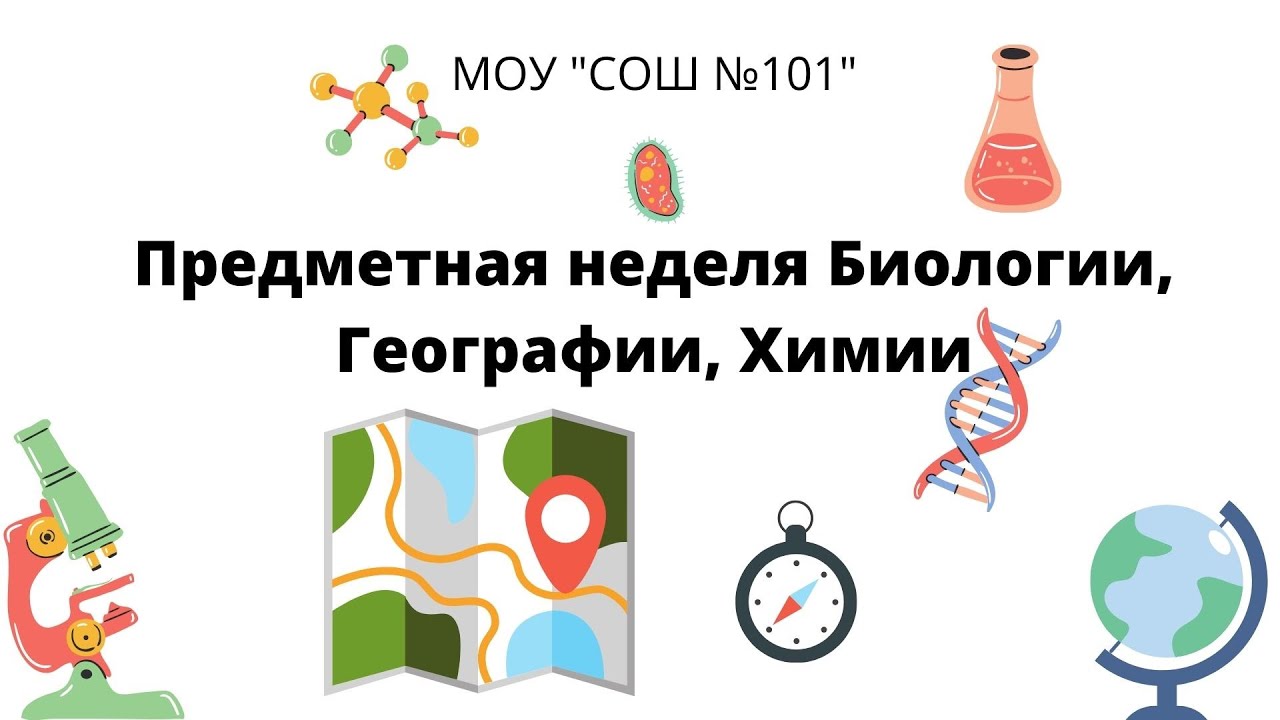 МОУ "СОШ №101"

Предметная неделя Биологии, Географии, Химии